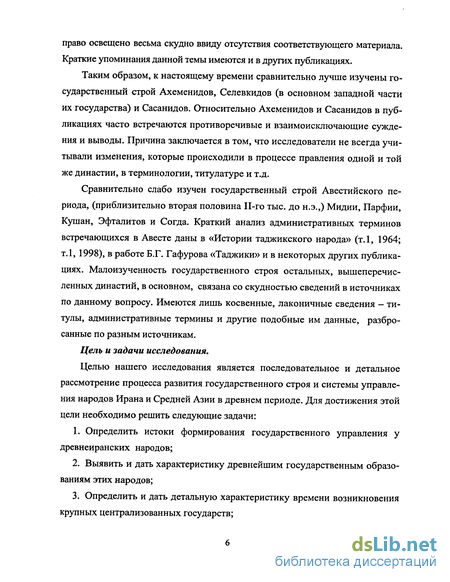 право освещено весьма скудно ввиду отсутствия соответствующего материала. Краткие упоминания данной темы имеются и в других публикациях.

Таким образом, к настоящему времени сравнительно лучше изучены государственный строй Ахеменидов, Селевкидов (в основном западной части их государства) и Сасанидов. Относительно Ахеменидов и Сасанидов в публикациях часто встречаются противоречивые и взаимоисключающие суждения и выводы. Причина заключается в том, что исследователи не всегда учитывали изменения, которые происходили в процессе правления одной и той же династии, в терминологии, титулатуре и т.д.

Сравнительно слабо изучен государственный строй Авестийского периода, (приблизительно вторая половина II-го тыс. до н.э.,) Мидии, Парфии, Кушан, Эфталитов и Согда. Краткий анализ административных терминов встречающихся в Авесте даны в «Истории таджикского народа» (т.1, 1964; т.1, 1998), в работе Б.Г. Гафурова «Таджики» и в некоторых других публикациях. Малоизученность государственного строя остальных, вышеперечисленных династий, в основном, связана со скудностью сведений в источниках по данному вопросу. Имеются лишь косвенные, лаконичные сведения – титулы, административные термины и другие подобные им данные, разбросанные по разным источникам.

Цель и задачи исследования.

Целью нашего исследования является последовательное и детальное рассмотрение процесса развития государственного строя и системы управления народов Ирана и Средней Азии в древнем периоде. Для достижения этой цели необходимо решить следующие задачи:

1. Определить истоки формирования государственного управления у древнеиранских народов;

2. Выявить и дать характеристику древнейшим государственным образованиям этих народов;

3. Определить и дать детальную характеристику времени возникновения крупных централизованных государств;

6

dsLib.net
библиотека диссертаций